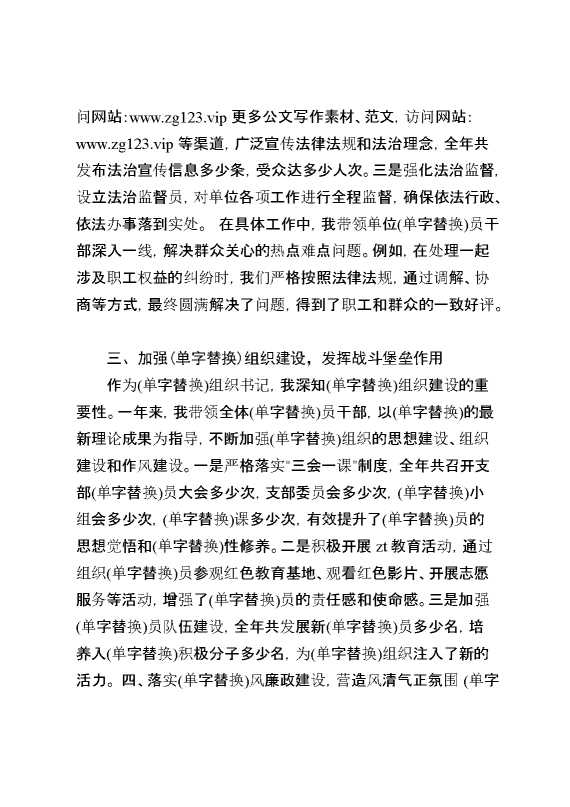 问网站:www.zg123.vip 更多公文写作素材、范文, 访问网站: www.zg123.vip 等渠道, 广泛宣传法律法规和法治理念, 全年共发布法治宣传信息多少条, 受众达多少人次。三是强化法治监督, 设立法治监督员, 对单位各项工作进行全程监督, 确保依法行政、依法办事落到实处。 在具体工作中, 我带领单位(单字替换)员干部深入一线, 解决群众关心的热点难点问题。例如, 在处理一起涉及职工权益的纠纷时, 我们严格按照法律法规, 通过调解、协商等方式, 最终圆满解决了问题, 得到了职工和群众的一致好评。

三、加强(单字替换)组织建设, 发挥战斗堡垒作用

作为(单字替换)组织书记, 我深知(单字替换)组织建设的重要性。一年来, 我带领全体(单字替换)员干部, 以(单字替换)的最新理论成果为指导, 不断加强(单字替换)组织的思想建设、组织建设和作风建设。一是严格落实"三会一课"制度, 全年共召开支部(单字替换)员大会多少次, 支部委员会多少次, (单字替换)小组会多少次, (单字替换)课多少次, 有效提升了(单字替换)员的思想觉悟和(单字替换)性修养。二是积极开展 zt 教育活动, 通过组织(单字替换)员参观红色教育基地、观看红色影片、开展志愿服务等活动, 增强了(单字替换)员的责任感和使命感。三是加强(单字替换)员队伍建设, 全年共发展新(单字替换)员多少名, 培养入(单字替换)积极分子多少名, 为(单字替换)组织注入了新的活力。四、落实(单字替换)风廉政建设, 营造风清气正氛围 (单字